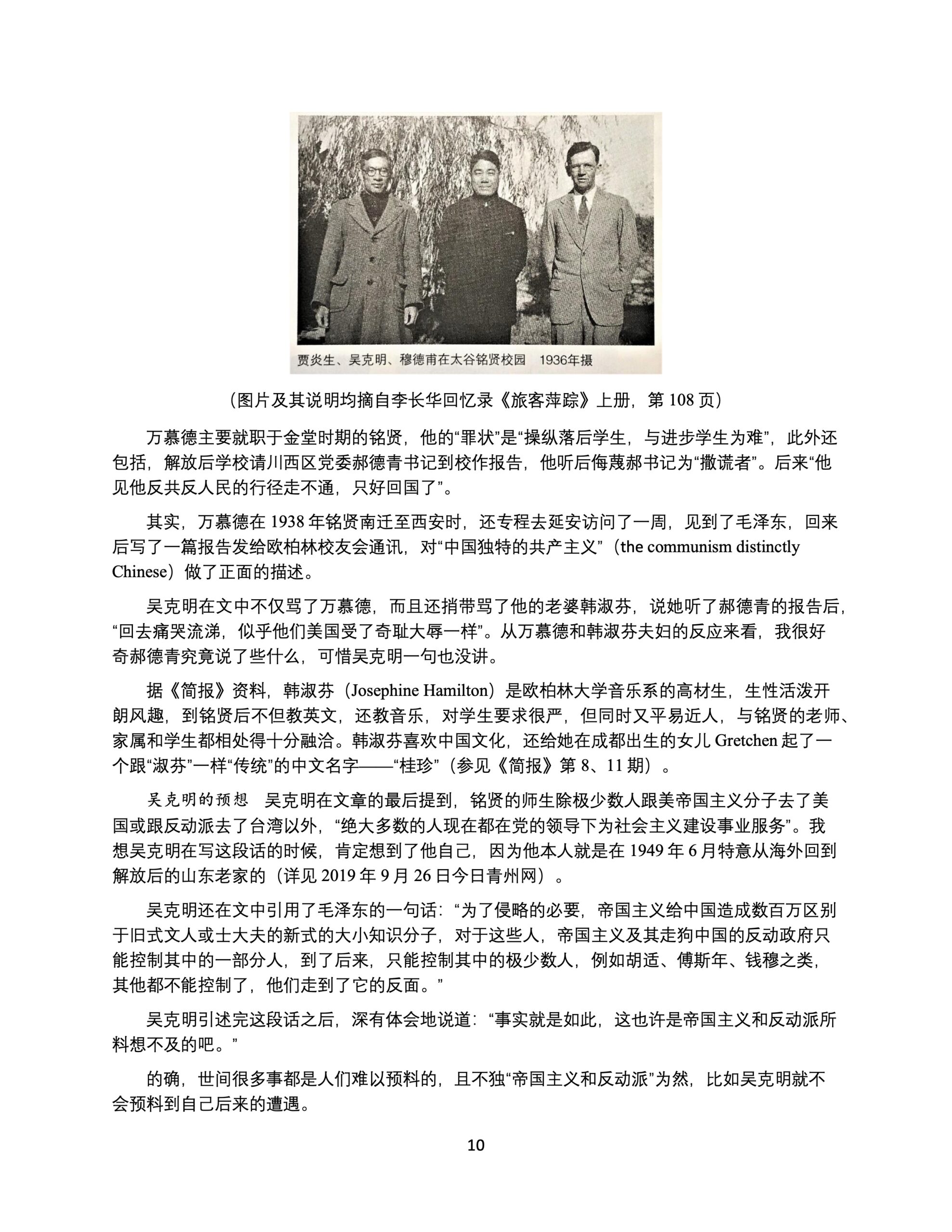 贾炎生、吴克明、穆德甫在太谷铭贤校园　1936年摄

（图片及其说明均摘自李长华回忆录《旅客萍踪》上册，第 108 页）

万慕德主要就职于金堂时期的铭贤，他的“罪状”是“操纵落后学生，与进步学生为难”，此外还包括，解放后学校请川西区党委郝德青书记到校作报告，他听后侮蔑郝书记为“撒谎者”。后来“他见他反共反人民的行径走不通，只好回国了”。

其实，万慕德在 1938 年铭贤南迁至西安时，还专程去延安访问了一周，见到了毛泽东，回来后写了一篇报告发给欧柏林校友会通讯，对“中国独特的共产主义”（the communism distinctly Chinese）做了正面的描述。

吴克明在文中不仅骂了万慕德，而且还捎带骂了他的老婆韩淑芬，说她听了郝德青的报告后，“回去痛哭流涕，似乎他们美国受了奇耻大辱一样”。从万慕德和韩淑芬夫妇的反应来看，我很好奇郝德青究竟说了些什么，可惜吴克明一句也没讲。

据《简报》资料，韩淑芬（Josephine Hamilton）是欧柏林大学音乐系的高材生，生性活泼开朗风趣，到铭贤后不但教英文，还教音乐，对学生要求很严，但同时又平易近人，与铭贤的老师、家属和学生都相处得十分融洽。韩淑芬喜欢中国文化，还给她在成都出生的女儿 Gretchen 起了一个跟“淑芬”一样“传统”的中文名字——“桂珍”（参见《简报》第 8、11 期）。

吴克明的预想　吴克明在文章的最后提到，铭贤的师生除极少数人跟美帝国主义分子去了美国或跟反动派去了台湾以外，“绝大多数的人现在都在党的领导下为社会主义建设事业服务”。我想吴克明在写这段话的时候，肯定想到了他自己，因为他本人就是在 1949 年 6 月特意从海外回到解放后的山东老家的（详见 2019 年 9 月 26 日今日青州网）。

吴克明还在文中引用了毛泽东的一句话：“为了侵略的必要，帝国主义给中国造成数百万区别于旧式文人或士大夫的新式的大小知识分子，对于这些人，帝国主义及其走狗中国的反动政府只能控制其中的一部分人，到了后来，只能控制其中的极少数人，例如胡适、傅斯年、钱穆之类，其他都不能控制了，他们走到了它的反面。”

吴克明引述完这段话之后，深有体会地说道：“事实就是如此，这也许是帝国主义和反动派所料想不及的吧。”

的确，世间很多事都是人们难以预料的，且不独“帝国主义和反动派”为然，比如吴克明就不会预料到自己后来的遭遇。

10